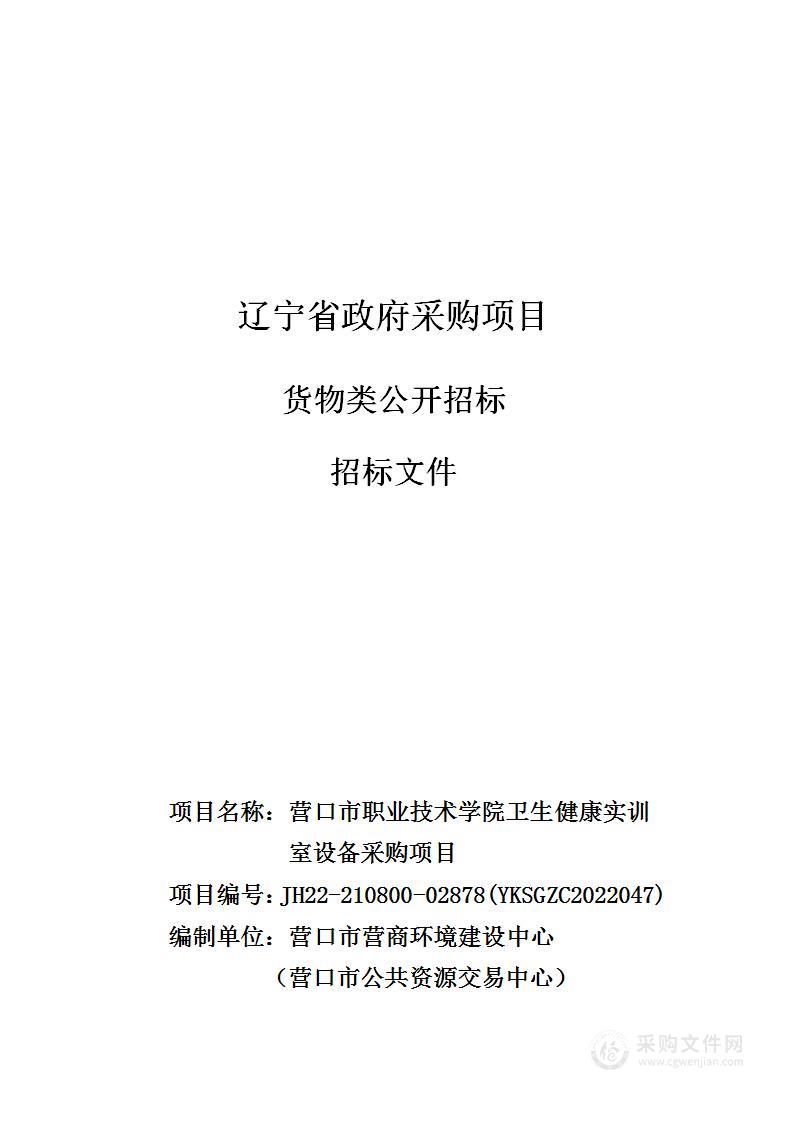 辽宁省政府采购项目

货物类公开招标

招标文件

项目名称：营口市职业技术学院卫生健康实训室设备采购项目

项目编号：JH22-210800-02878(YKSGZC2022047)

编制单位：营口市营商环境建设中心

（营口市公共资源交易中心）

采购文件网
www.cgwenjian.com